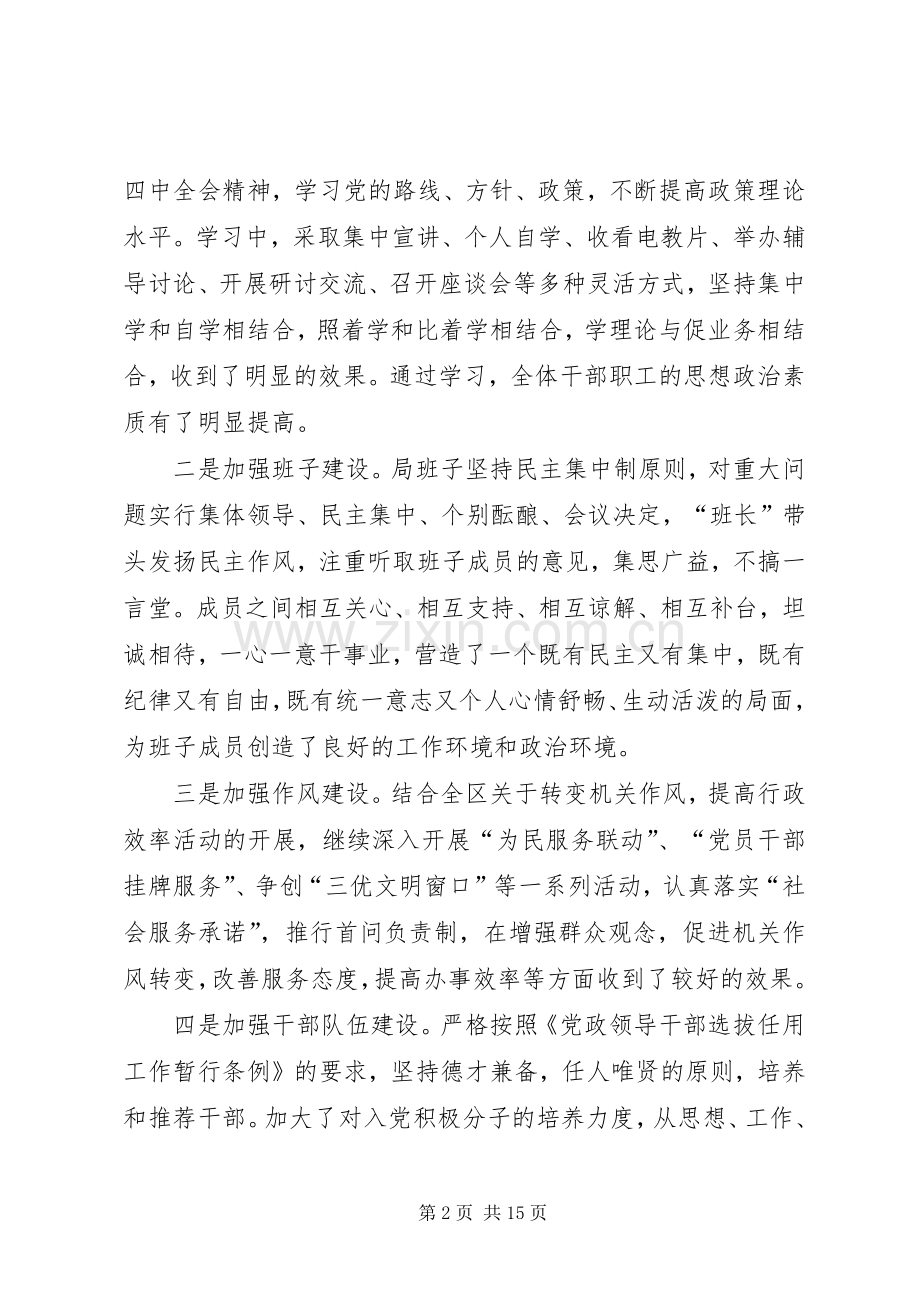 四中全会精神，学习党的路线、方针、政策，不断提高政策理论水平。学习中，采取集中宣讲、个人自学、收看电教片、举办辅导讨论、开展研讨交流、召开座谈会等多种灵活方式，坚持集中学和自学相结合，照着学和比着学相结合，学理论与促业务相结合，收到了明显的效果。通过学习，全体干部职工的思想政治素质有了明显提高。

二是加强班子建设。局班子坚持民主集中制原则，对重大问题实行集体领导、民主集中、个别酝酿、会议决定，“班长”带头发扬民主作风，注重听取班子成员的意见，集思广益，不搞一言堂。成员之间相互关心、相互支持、相互谅解、相互补台，坦诚相待，一心一意干事业，营造了一个既有民主又有集中，既有纪律又有自由，既有统一意志又个人心情舒畅、生动活泼的局面，为班子成员创造了良好的工作环境和政治环境。

三是加强作风建设。结合全区关于转变机关作风，提高行政效率活动的开展，继续深入开展“为民服务联动”、“党员干部挂牌服务”、争创“三优文明窗口”等一系列活动，认真落实“社会服务承诺”，推行首问负责制，在增强群众观念，促进机关作风转变，改善服务态度，提高办事效率等方面收到了较好的效果。

四是加强干部队伍建设。严格按照《党政领导干部选拔任用工作暂行条例》的要求，坚持德才兼备，任人唯贤的原则，培养和推荐干部。加大了对入党积极分子的培养力度，从思想、工作、

第2页 共15页

www.zixin.com.cn